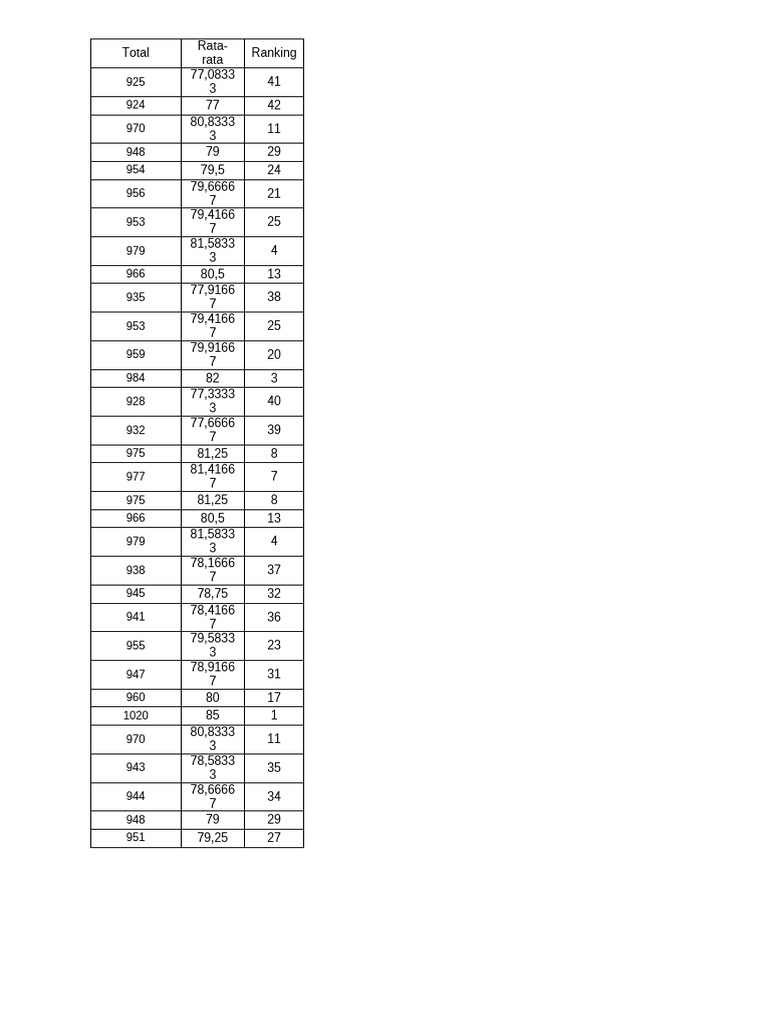 | Total | Rata-rata | Ranking |
|---|---|---|
| 925 | 77,08333 | 41 |
| 924 | 77 | 42 |
| 970 | 80,83333 | 11 |
| 948 | 79 | 29 |
| 954 | 79,5 | 24 |
| 956 | 79,66667 | 21 |
| 953 | 79,41667 | 25 |
| 979 | 81,58333 | 4 |
| 966 | 80,5 | 13 |
| 935 | 77,91667 | 38 |
| 953 | 79,41667 | 25 |
| 959 | 79,91667 | 20 |
| 984 | 82 | 3 |
| 928 | 77,33333 | 40 |
| 932 | 77,66667 | 39 |
| 975 | 81,25 | 8 |
| 977 | 81,41667 | 7 |
| 975 | 81,25 | 8 |
| 966 | 80,5 | 13 |
| 979 | 81,58333 | 4 |
| 938 | 78,16667 | 37 |
| 945 | 78,75 | 32 |
| 941 | 78,41667 | 36 |
| 955 | 79,58333 | 23 |
| 947 | 78,91667 | 31 |
| 960 | 80 | 17 |
| 1020 | 85 | 1 |
| 970 | 80,83333 | 11 |
| 943 | 78,58333 | 35 |
| 944 | 78,66667 | 34 |
| 948 | 79 | 29 |
| 951 | 79,25 | 27 |